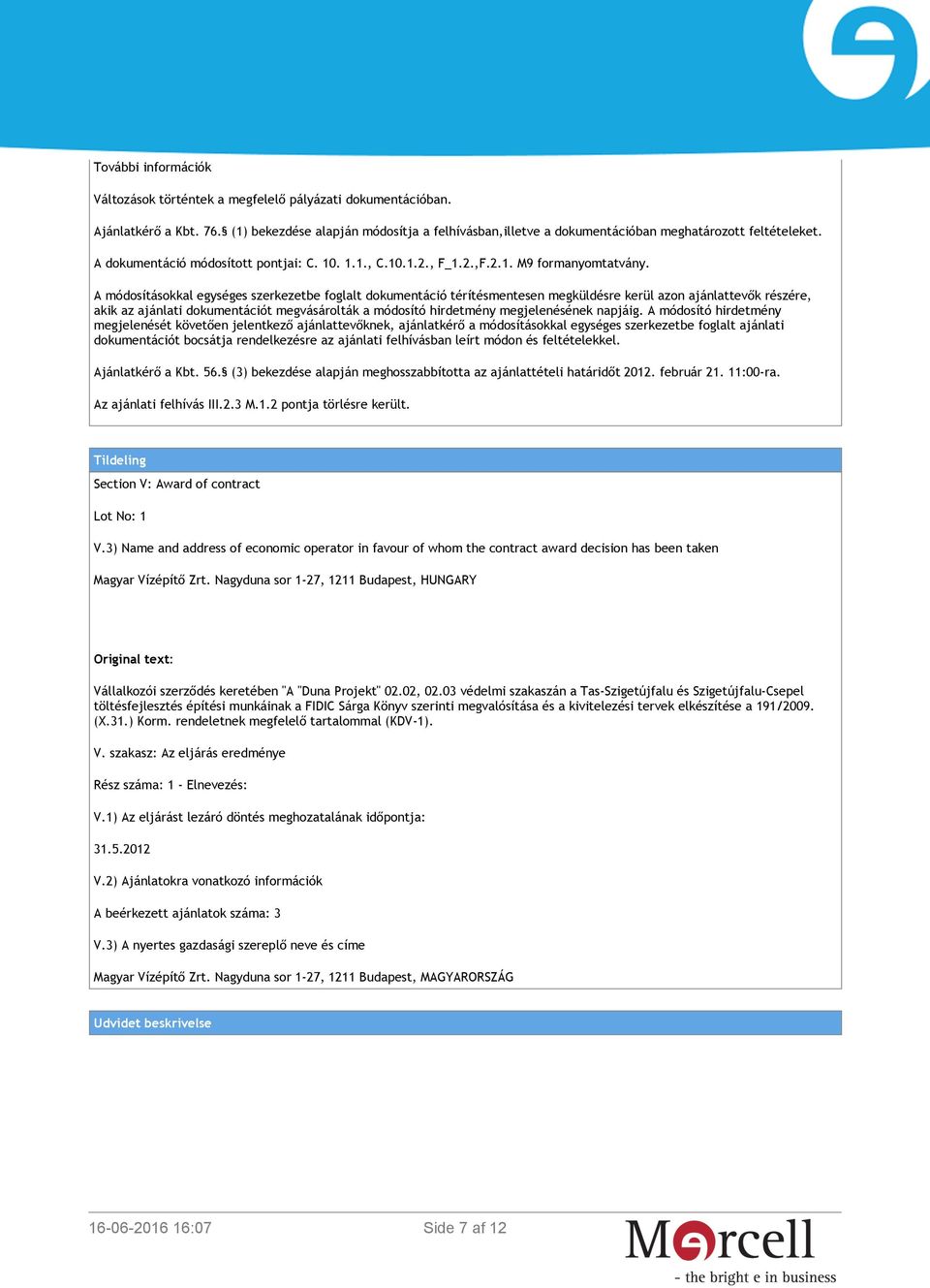 További információk

Változások történtek a megfelelő pályázati dokumentációban.

Ajánlatkérő a Kbt. 76.§ (1) bekezdése alapján módosítja a felhívásban,illetve a dokumentációban meghatározott feltételeket.

A dokumentáció módosított pontjai: C. 10. 1.1., C.10.1.2., F_1.2.,F.2.1. M9 formanyomtatvány.

A módosításokkal egységes szerkezetbe foglalt dokumentáció térítésmentesen megküldésre kerül azon ajánlattevők részére, akik az ajánlati dokumentációt megvásárolták a módosító hirdetmény megjelenésének napjáig. A módosító hirdetmény megjelenését követően jelentkező ajánlattevőknek, ajánlatkérő a módosításokkal egységes szerkezetbe foglalt ajánlati dokumentációt bocsátja rendelkezésre az ajánlati felhívásban leírt módon és feltételekkel.

Ajánlatkérő a Kbt. 56.§ (3) bekezdése alapján meghosszabbította az ajánlattételi határidőt 2012. február 21. 11:00-ra.

Az ajánlati felhívás III.2.3 M.1.2 pontja törlésre került.

Tildeling

Section V: Award of contract

Lot No: 1

V.3) Name and address of economic operator in favour of whom the contract award decision has been taken

Magyar Vízépítő Zrt. Nagyduna sor 1-27, 1211 Budapest, HUNGARY

Original text:

Vállalkozói szerződés keretében "A "Duna Projekt" 02.02, 02.03 védelmi szakaszán a Tas-Szigetújfalu és Szigetújfalu-Csepel töltésfejlesztés építési munkáinak a FIDIC Sárga Könyv szerinti megvalósítása és a kivitelezési tervek elkészítése a 191/2009. (X.31.) Korm. rendeletnek megfelelő tartalommal (KDV-1).

V. szakasz: Az eljárás eredménye

Rész száma: 1 - Elnevezés:

V.1) Az eljárást lezáró döntés meghozatalának időpontja:

31.5.2012

V.2) Ajánlatokra vonatkozó információk

A beérkezett ajánlatok száma: 3

V.3) A nyertes gazdasági szereplő neve és címe

Magyar Vízépítő Zrt. Nagyduna sor 1-27, 1211 Budapest, MAGYARORSZÁG

Udvidet beskrivelse

16-06-2016 16:07

Side 7 af 12

Mercell
- the bright e in business